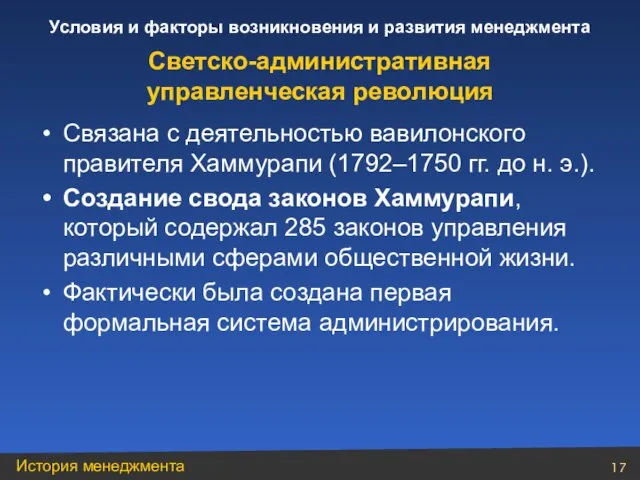 Условия и факторы возникновения и развития менеджмента

Светско-административная управленческая революция

• Связана с деятельностью вавилонского правителя Хаммурапи (1792–1750 гг. до н. э.).

• Создание свода законов Хаммурапи, который содержал 285 законов управления различными сферами общественной жизни.

• Фактически была создана первая формальная система администрирования.

История менеджмента

17